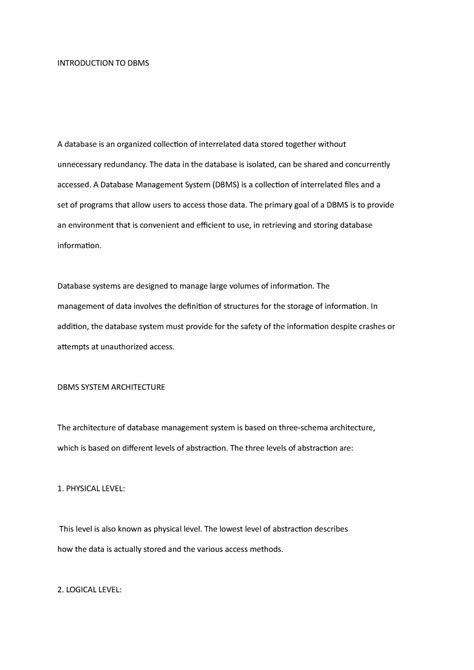 INTRODUCTION TO DBMS

A database is an organized collection of interrelated data stored together without unnecessary redundancy. The data in the database is isolated, can be shared and concurrently accessed. A Database Management System (DBMS) is a collection of interrelated files and a set of programs that allow users to access those data. The primary goal of a DBMS is to provide an environment that is convenient and efficient to use, in retrieving and storing database information.

Database systems are designed to manage large volumes of information. The management of data involves the definition of structures for the storage of information. In addition, the database system must provide for the safety of the information despite crashes or attempts at unauthorized access.

DBMS SYSTEM ARCHITECTURE

The architecture of database management system is based on three-schema architecture, which is based on different levels of abstraction. The three levels of abstraction are:

1. PHYSICAL LEVEL:

This level is also known as physical level. The lowest level of abstraction describes how the data is actually stored and the various access methods.

2. LOGICAL LEVEL: